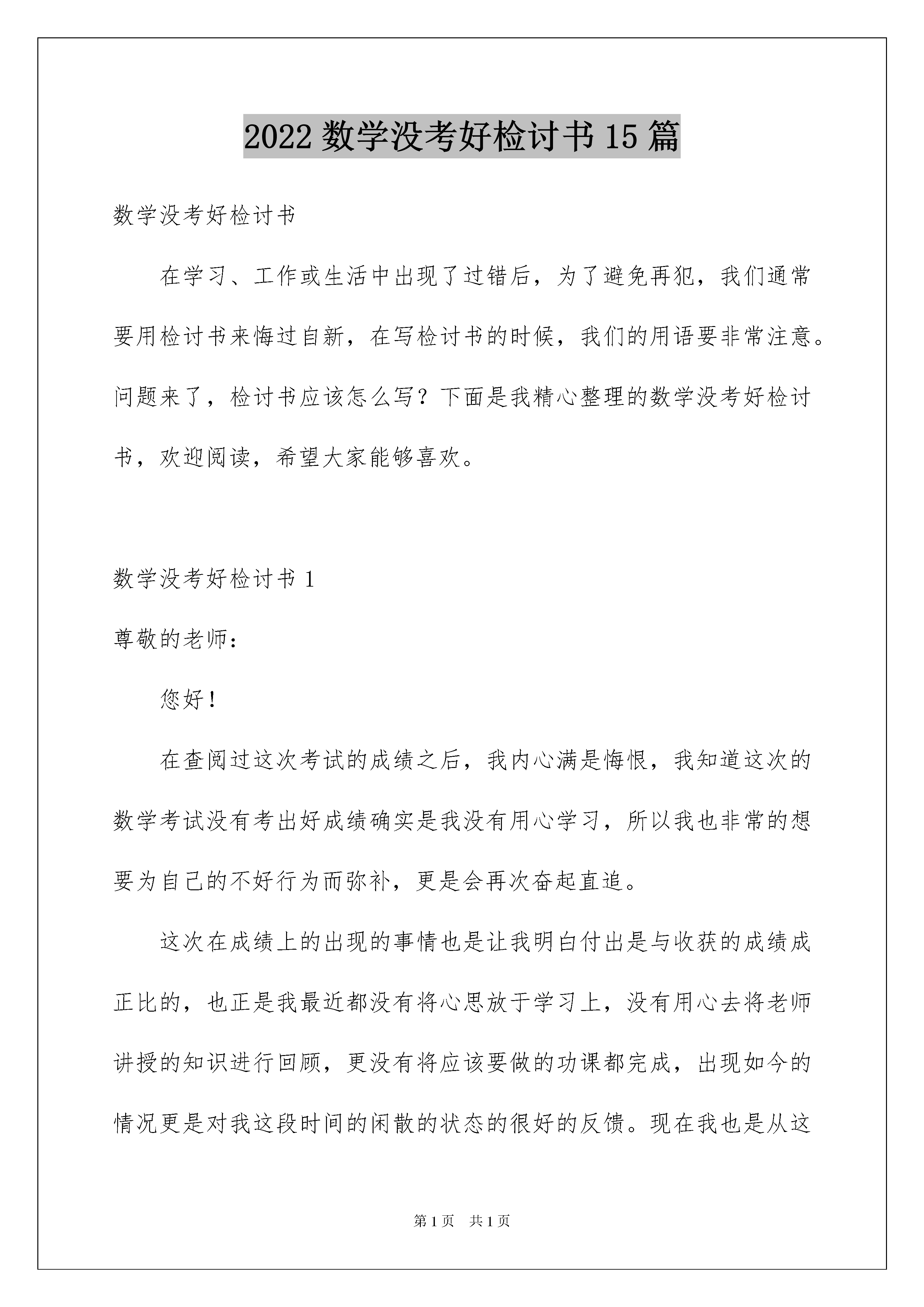 2022 数学没考好检讨书 15 篇

数学没考好检讨书

在学习、工作或生活中出现了过错后，为了避免再犯，我们通常要用检讨书来悔过自新，在写检讨书的时候，我们的用语要非常注意。问题来了，检讨书应该怎么写？下面是我精心整理的数学没考好检讨书，欢迎阅读，希望大家能够喜欢。

数学没考好检讨书 1

尊敬的老师：

您好！

在查阅过这次考试的成绩之后，我内心满是悔恨，我知道这次的数学考试没有考出好成绩确实是我没有用心学习，所以我也非常的想要为自己的不好行为而弥补，更是会再次奋起直追。

这次在成绩上的出现的事情也是让我明白付出是与收获的成绩成正比的，也正是我最近都没有将心思放于学习上，没有用心去将老师讲授的知识进行回顾，更没有将应该要做的功课都完成，出现如今的情况更是对我这段时间的闲散的状态的很好的反馈。现在我也是从这

第 1 页 共 1 页